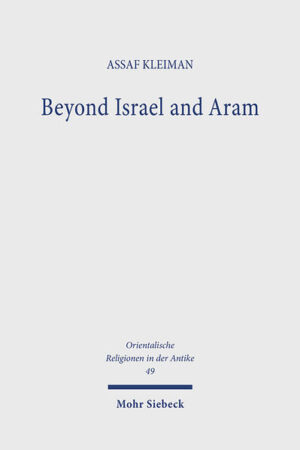 ASSAF KLEIMAN

Beyond Israel and Aram

Orientalische Religionen in der Antike 49

Mohr Siebeck